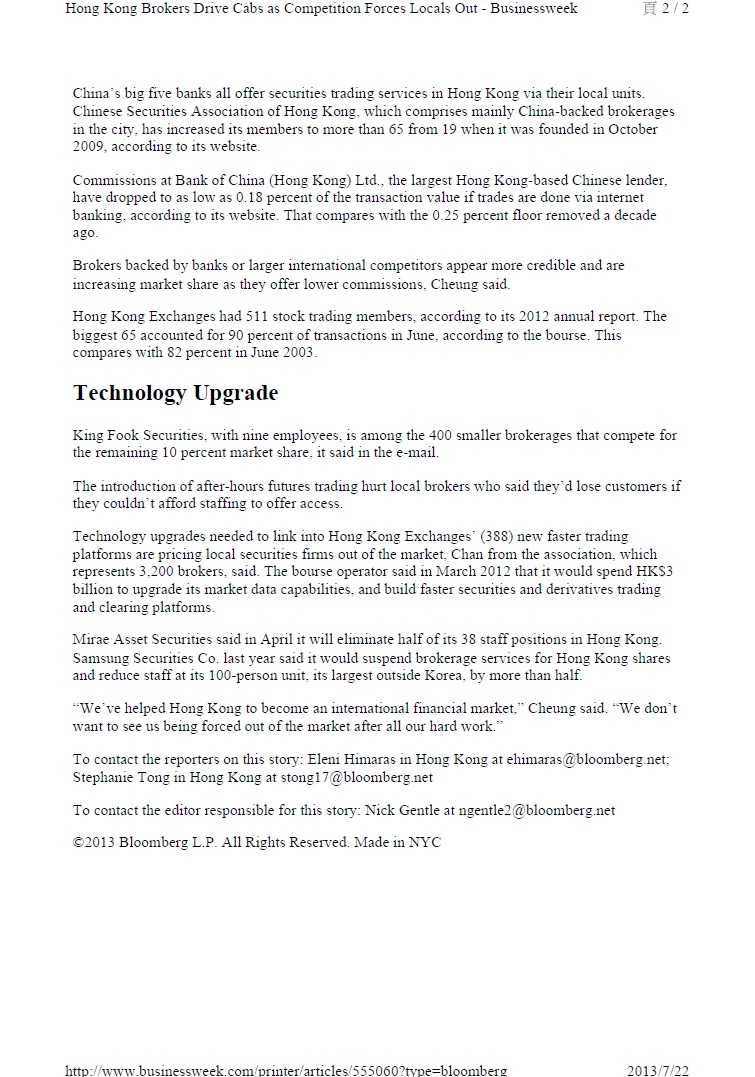 Hong Kong Brokers Drive Cabs as Competition Forces Locals Out - Businessweek 頁 2 / 2

China's big five banks all offer securities trading services in Hong Kong via their local units. Chinese Securities Association of Hong Kong, which comprises mainly China-backed brokerages in the city, has increased its members to more than 65 from 19 when it was founded in October 2009, according to its website.

Commissions at Bank of China (Hong Kong) Ltd., the largest Hong Kong-based Chinese lender, have dropped to as low as 0.18 percent of the transaction value if trades are done via internet banking, according to its website. That compares with the 0.25 percent floor removed a decade ago.

Brokers backed by banks or larger international competitors appear more credible and are increasing market share as they offer lower commissions, Cheung said.

Hong Kong Exchanges had 511 stock trading members, according to its 2012 annual report. The biggest 65 accounted for 90 percent of transactions in June, according to the bourse. This compares with 82 percent in June 2003.

Technology Upgrade

King Fook Securities, with nine employees, is among the 400 smaller brokerages that compete for the remaining 10 percent market share, it said in the e-mail.

The introduction of after-hours futures trading hurt local brokers who said they'd lose customers if they couldn't afford staffing to offer access.

Technology upgrades needed to link into Hong Kong Exchanges' (388) new faster trading platforms are pricing local securities firms out of the market, Chan from the association, which represents 3,200 brokers, said. The bourse operator said in March 2012 that it would spend HK$3 billion to upgrade its market data capabilities, and build faster securities and derivatives trading and clearing platforms.

Mirae Asset Securities said in April it will eliminate half of its 38 staff positions in Hong Kong. Samsung Securities Co. last year said it would suspend brokerage services for Hong Kong shares and reduce staff at its 100-person unit, its largest outside Korea, by more than half.

"We've helped Hong Kong to become an international financial market," Cheung said. "We don't want to see us being forced out of the market after all our hard work."

To contact the reporters on this story: Eleni Himaras in Hong Kong at ehimaras@bloomberg.net; Stephanie Tong in Hong Kong at stong17@bloomberg.net

To contact the editor responsible for this story: Nick Gentle at ngentle2@bloomberg.net

©2013 Bloomberg L.P. All Rights Reserved. Made in NYC

http://www.businessweek.com/printer/articles/555060?type=bloomberg 2013/7/22